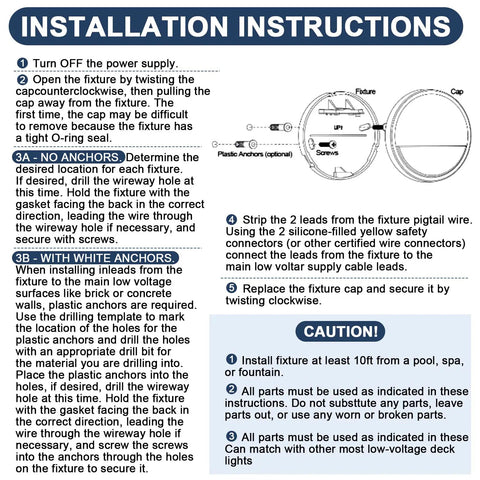 INSTALLATION INSTRUCTIONS

❶ Turn OFF the power supply.

❷ Open the fixture by twisting the capcounterclockwise, then pulling the cap away from the fixture. The first time, the cap may be difficult to remove because the fixture has a tight O-ring seal.

3A - NO ANCHORS. Determine the desired location for each fixture. If desired, drill the wireway hole at this time. Hold the fixture with the gasket facing the back in the correct direction, leading the wire through the wireway hole if necessary, and secure with screws.

3B - WITH WHITE ANCHORS. When installing inleads from the fixture to the main low voltage surfaces like brick or concrete walls, plastic anchors are required. Use the drilling template to mark the location of the holes for the plastic anchors and drill the holes with an appropriate drill bit for the material you are drilling into. Place the plastic anchors into the holes, if desired, drill the wireway hole at this time. Hold the fixture with the gasket facing the back in the correct direction, leading the wire through the wireway hole if necessary, and screw the screws into the anchors through the holes on the fixture to secure it.

Fixture
Cap
UP↑
Plastic Anchors (optional)
Screws

❹ Strip the 2 leads from the fixture pigtail wire. Using the 2 silicone-filled yellow safety connectors (or other certified wire connectors) connect the leads from the fixture to the main low voltar supply cable leads.

❺ Replace the fixture cap and secure it by twisting clockwise.

CAUTION!

❶ Install fixture at least 10ft from a pool, spa, or fountain.

❷ All parts must be used as indicated in these instructions. Do not substtute any parts, leave parts out, or use any worn or broken parts.

❸ All parts must be used as indicated in these Can match with other most low-voltage deck lights